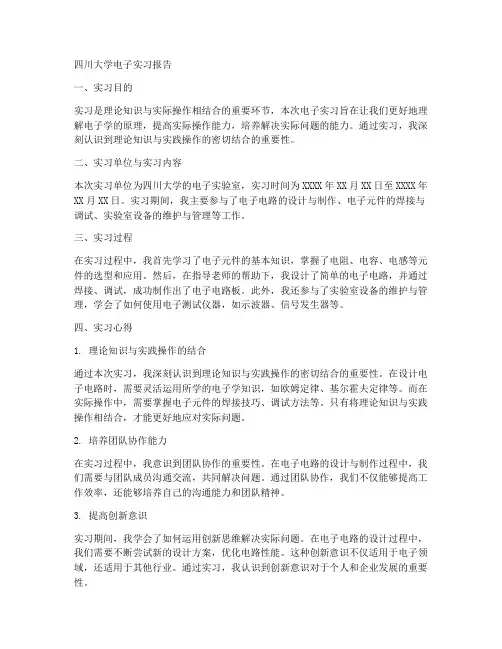 四川大学电子实习报告

一、实习目的

实习是理论知识与实际操作相结合的重要环节，本次电子实习旨在让我们更好地理解电子学的原理，提高实际操作能力，培养解决实际问题的能力。通过实习，我深刻认识到理论知识与实践操作的密切结合的重要性。

二、实习单位与实习内容

本次实习单位为四川大学的电子实验室，实习时间为XXXX年XX月XX日至XXXX年XX月XX日。实习期间，我主要参与了电子电路的设计与制作、电子元件的焊接与调试、实验室设备的维护与管理等工作。

三、实习过程

在实习过程中，我首先学习了电子元件的基本知识，掌握了电阻、电容、电感等元件的选型和应用。然后，在指导老师的帮助下，我设计了简单的电子电路，并通过焊接、调试，成功制作出了电子电路板。此外，我还参与了实验室设备的维护与管理，学会了如何使用电子测试仪器，如示波器、信号发生器等。

四、实习心得

1. 理论知识与实践操作的结合

通过本次实习，我深刻认识到理论知识与实践操作的密切结合的重要性。在设计电子电路时，需要灵活运用所学的电子学知识，如欧姆定律、基尔霍夫定律等。而在实际操作中，需要掌握电子元件的焊接技巧、调试方法等。只有将理论知识与实践操作相结合，才能更好地应对实际问题。

2. 培养团队协作能力

在实习过程中，我意识到团队协作的重要性。在电子电路的设计与制作过程中，我们需要与团队成员沟通交流，共同解决问题。通过团队协作，我们不仅能够提高工作效率，还能够培养自己的沟通能力和团队精神。

3. 提高创新意识

实习期间，我学会了如何运用创新思维解决实际问题。在电子电路的设计过程中，我们需要不断尝试新的设计方案，优化电路性能。这种创新意识不仅适用于电子领域，还适用于其他行业。通过实习，我认识到创新意识对于个人和企业发展的重要性。